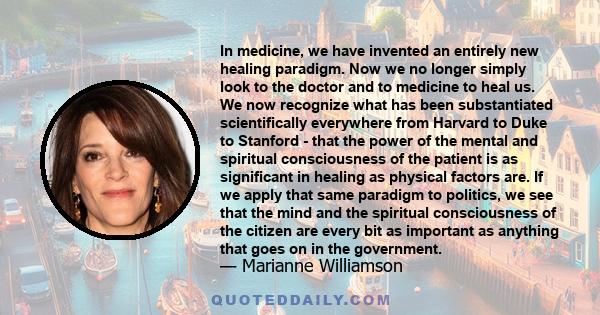 In medicine, we have invented an entirely new healing paradigm. Now we no longer simply look to the doctor and to medicine to heal us. We now recognize what has been substantiated scientifically everywhere from Harvard to Duke to Stanford - that the power of the mental and spiritual consciousness of the patient is as significant in healing as physical factors are. If we apply that same paradigm to politics, we see that the mind and the spiritual consciousness of the citizen are every bit as important as anything that goes on in the government.
— Marianne Williamson

QUOTEDDAILY.COM